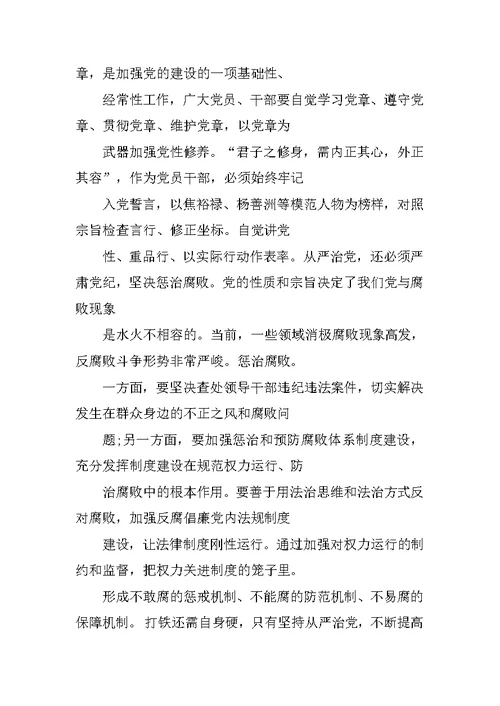 章，是加强党的建设的一项基础性、

经常性工作，广大党员、干部要自觉学习党章、遵守党章、贯彻党章、维护党章，以党章为

武器加强党性修养。“君子之修身，需内正其心，外正其容”，作为党员干部，必须始终牢记

入党誓言，以焦裕禄、杨善洲等模范人物为榜样，对照宗旨检查言行、修正坐标。自觉讲党

性、重品行、以实际行动作表率。从严治党，还必须严肃党纪，坚决惩治腐败。党的性质和宗旨决定了我们党与腐败现象

是水火不相容的。当前，一些领域消极腐败现象高发，反腐败斗争形势非常严峻。惩治腐败。

一方面，要坚决查处领导干部违纪违法案件，切实解决发生在群众身边的不正之风和腐败问

题;另一方面，要加强惩治和预防腐败体系制度建设，充分发挥制度建设在规范权力运行、防

治腐败中的根本作用。要善于用法治思维和法治方式反对腐败，加强反腐倡廉党内法规制度

建设，让法律制度刚性运行。通过加强对权力运行的制约和监督，把权力关进制度的笼子里。

形成不敢腐的惩戒机制、不能腐的防范机制、不易腐的保障机制。打铁还需自身硬，只有坚持从严治党，不断提高